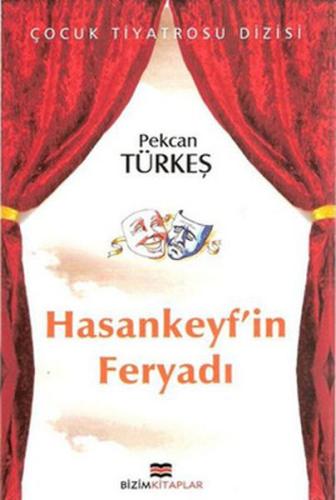 ÇOCUK TİYATROSU DİZİSİ

Pekcan
TÜRKEŞ

Hasankeyf'in Feryadı

BİZİMKİTAPLAR